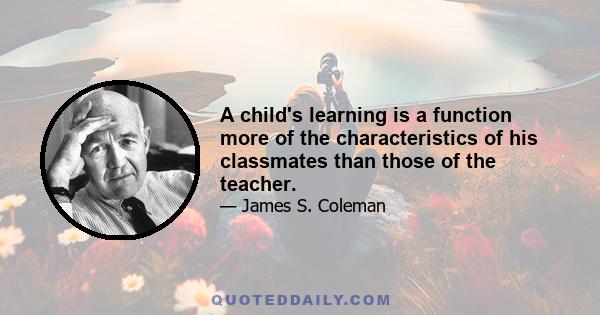 A child's learning is a function more of the characteristics of his classmates than those of the teacher.

— James S. Coleman

QUOTEDDAILY.COM